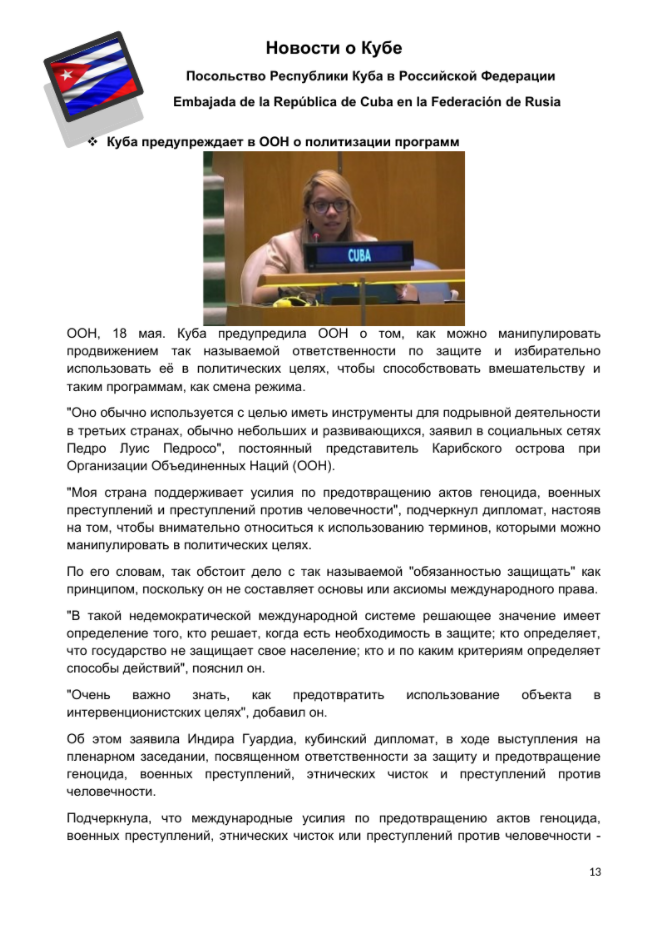 Новости о Кубе

Посольство Республики Куба в Российской Федерации

Embajada de la República de Cuba en la Federación de Rusia

❖ Куба предупреждает в ООН о политизации программ

CUBA

ООН, 18 мая. Куба предупредила ООН о том, как можно манипулировать продвижением так называемой ответственности по защите и избирательно использовать её в политических целях, чтобы способствовать вмешательству и таким программам, как смена режима.

"Оно обычно используется с целью иметь инструменты для подрывной деятельности в третьих странах, обычно небольших и развивающихся, заявил в социальных сетях Педро Луис Педросо", постоянный представитель Карибского острова при Организации Объединенных Наций (ООН).

"Моя страна поддерживает усилия по предотвращению актов геноцида, военных преступлений и преступлений против человечности", подчеркнул дипломат, настояв на том, чтобы внимательно относиться к использованию терминов, которыми можно манипулировать в политических целях.

По его словам, так обстоит дело с так называемой "обязанностью защищать" как принципом, поскольку он не составляет основы или аксиомы международного права.

"В такой недемократической международной системе решающее значение имеет определение того, кто решает, когда есть необходимость в защите; кто определяет, что государство не защищает свое население; кто и по каким критериям определяет способы действий", пояснил он.

"Очень важно знать, как предотвратить использование объекта в интервенционистских целях", добавил он.

Об этом заявила Индира Гуардиа, кубинский дипломат, в ходе выступления на пленарном заседании, посвященном ответственности за защиту и предотвращение геноцида, военных преступлений, этнических чисток и преступлений против человечности.

Подчеркнула, что международные усилия по предотвращению актов геноцида, военных преступлений, этнических чисток или преступлений против человечности -

13